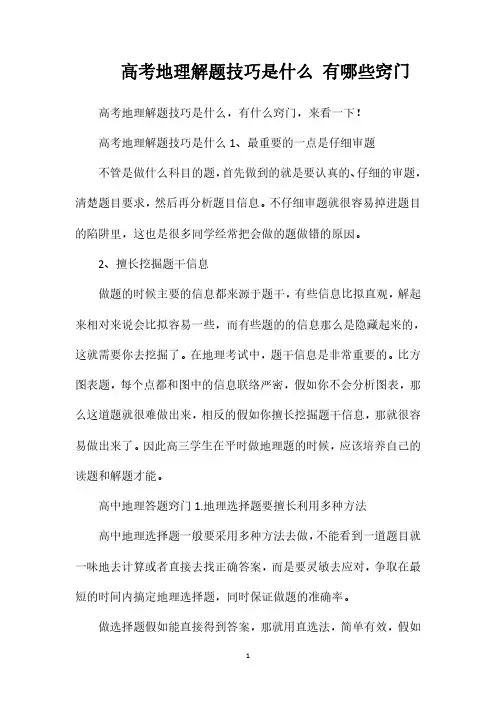 高考地理解题技巧是什么 有哪些窍门

高考地理解题技巧是什么，有什么窍门，来看一下！

高考地理解题技巧是什么 1、最重要的一点是仔细审题

不管是做什么科目的题，首先做到的就是要认真的、仔细的审题，清楚题目要求，然后再分析题目信息。不仔细审题就很容易掉进题目的陷阱里，这也是很多同学经常把会做的题做错的原因。

2、擅长挖掘题干信息

做题的时候主要的信息都来源于题干，有些信息比拟直观，解起来相对来说会比拟容易一些，而有些题的的信息那么是隐藏起来的，这就需要你去挖掘了。在地理考试中，题干信息是非常重要的。比方图表题，每个点都和图中的信息联络严密，假如你不会分析图表，那么这道题就很难做出来，相反的假如你擅长挖掘题干信息，那就很容易做出来了。因此高三学生在平时做地理题的时候，应该培养自己的读题和解题才能。

高中地理答题窍门 1.地理选择题要擅长利用多种方法

高中地理选择题一般要采用多种方法去做，不能看到一道题目就一味地去计算或者直接去找正确答案，而是要灵敏去应对，争取在最短的时间内搞定地理选择题，同时保证做题的准确率。

做选择题假如能直接得到答案，那就用直选法，简单有效，假如

1